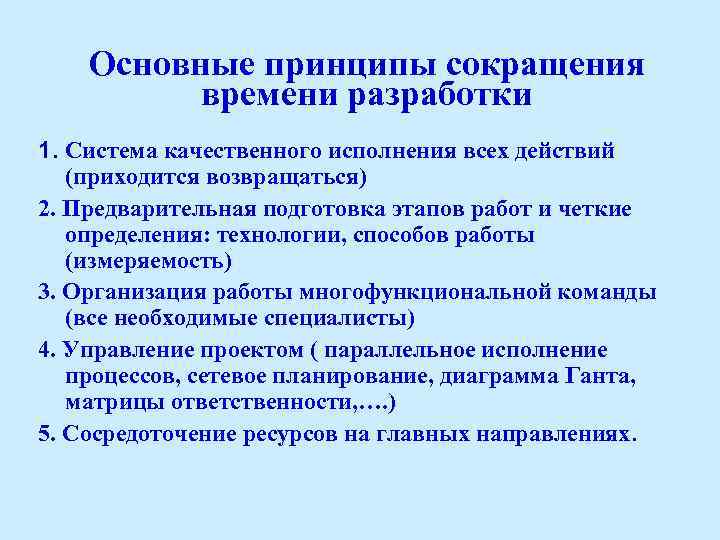 Основные принципы сокращения времени разработки

1. Система качественного исполнения всех действий (приходится возвращаться)

2. Предварительная подготовка этапов работ и четкие определения: технологии, способов работы (измеряемость)

3. Организация работы многофункциональной команды (все необходимые специалисты)

4. Управление проектом ( параллельное исполнение процессов, сетевое планирование, диаграмма Ганта, матрицы ответственности,….)

5. Сосредоточение ресурсов на главных направлениях.